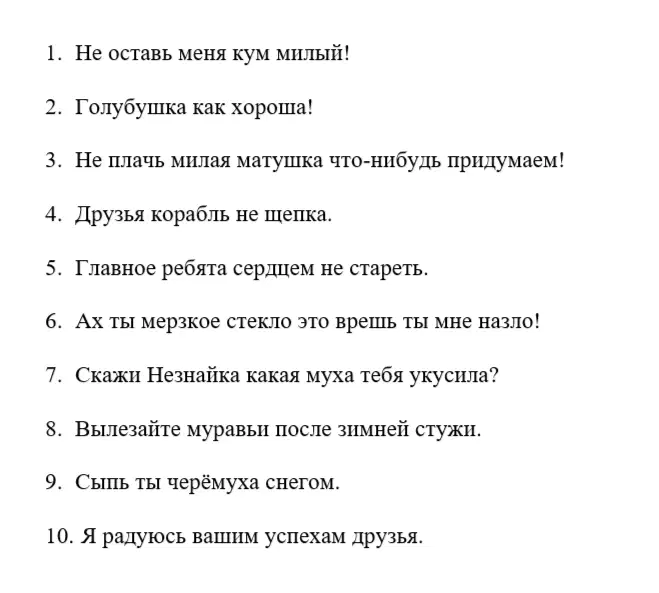 1. Не оставь меня кум милый!

2. Голубушка как хороша!

3. Не плачь милая матушка что-нибудь придумаем!

4. Друзья корабль не щепка.

5. Главное ребята сердцем не стареть.

6. Ах ты мерзкое стекло это врешь ты мне назло!

7. Скажи Незнайка какая муха тебя укусила?

8. Вылезайте муравьи после зимней стужи.

9. Сыпь ты черёмуха снегом.

10. Я радуюсь вашим успехам друзья.